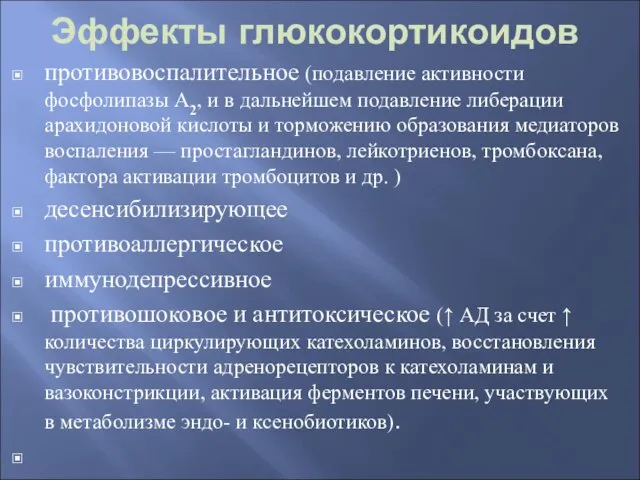 Эффекты глюкокортикоидов

противовоспалительное (подавление активности фосфолипазы $A_2$, и в дальнейшем подавление либерации арахидоновой кислоты и торможению образования медиаторов воспаления — простагландинов, лейкотриенов, тромбоксана, фактора активации тромбоцитов и др. )

десенсибилизирующее

противоаллергическое

иммунодепрессивное

противошоковое и антитоксическое (↑ АД за счет ↑ количества циркулирующих катехоламинов, восстановления чувствительности адренорецепторов к катехоламинам и вазоконстрикции, активация ферментов печени, участвующих в метаболизме эндо- и ксенобиотиков).